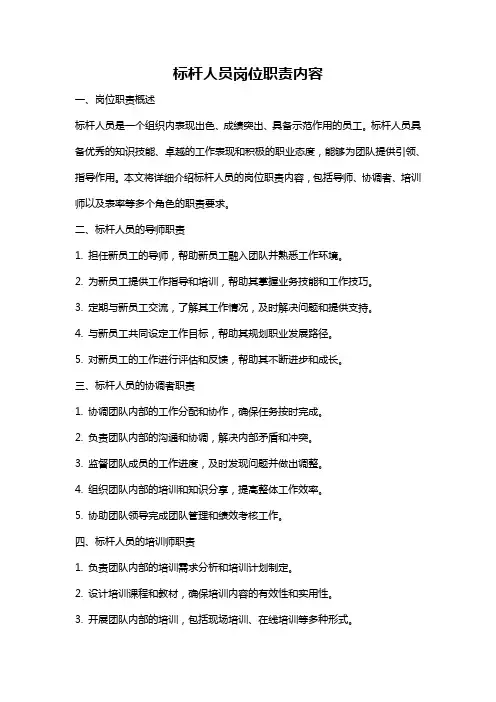 标杆人员岗位职责内容

一、岗位职责概述

标杆人员是一个组织内表现出色、成绩突出、具备示范作用的员工。标杆人员具备优秀的知识技能、卓越的工作表现和积极的职业态度，能够为团队提供引领、指导作用。本文将详细介绍标杆人员的岗位职责内容，包括导师、协调者、培训师以及表率等多个角色的职责要求。

二、标杆人员的导师职责

1. 担任新员工的导师，帮助新员工融入团队并熟悉工作环境。

2. 为新员工提供工作指导和培训，帮助其掌握业务技能和工作技巧。

3. 定期与新员工交流，了解其工作情况，及时解决问题和提供支持。

4. 与新员工共同设定工作目标，帮助其规划职业发展路径。

5. 对新员工的工作进行评估和反馈，帮助其不断进步和成长。

三、标杆人员的协调者职责

1. 协调团队内部的工作分配和协作，确保任务按时完成。

2. 负责团队内部的沟通和协调，解决内部矛盾和冲突。

3. 监督团队成员的工作进度，及时发现问题并做出调整。

4. 组织团队内部的培训和知识分享，提高整体工作效率。

5. 协助团队领导完成团队管理和绩效考核工作。

四、标杆人员的培训师职责

1. 负责团队内部的培训需求分析和培训计划制定。

2. 设计培训课程和教材，确保培训内容的有效性和实用性。

3. 开展团队内部的培训，包括现场培训、在线培训等多种形式。